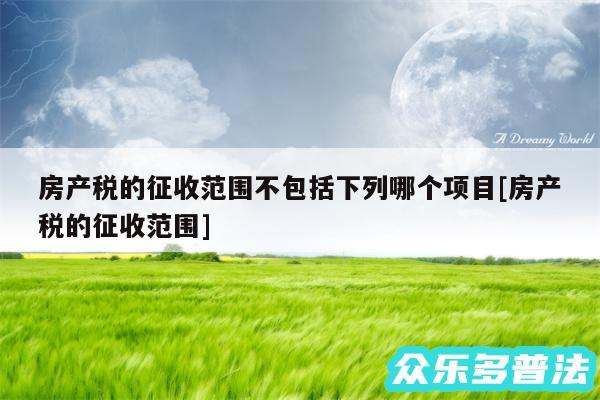 A Dreamy World

房产税的征收范围不包括下列哪个项目[房产税的征收范围]

众乐多普法